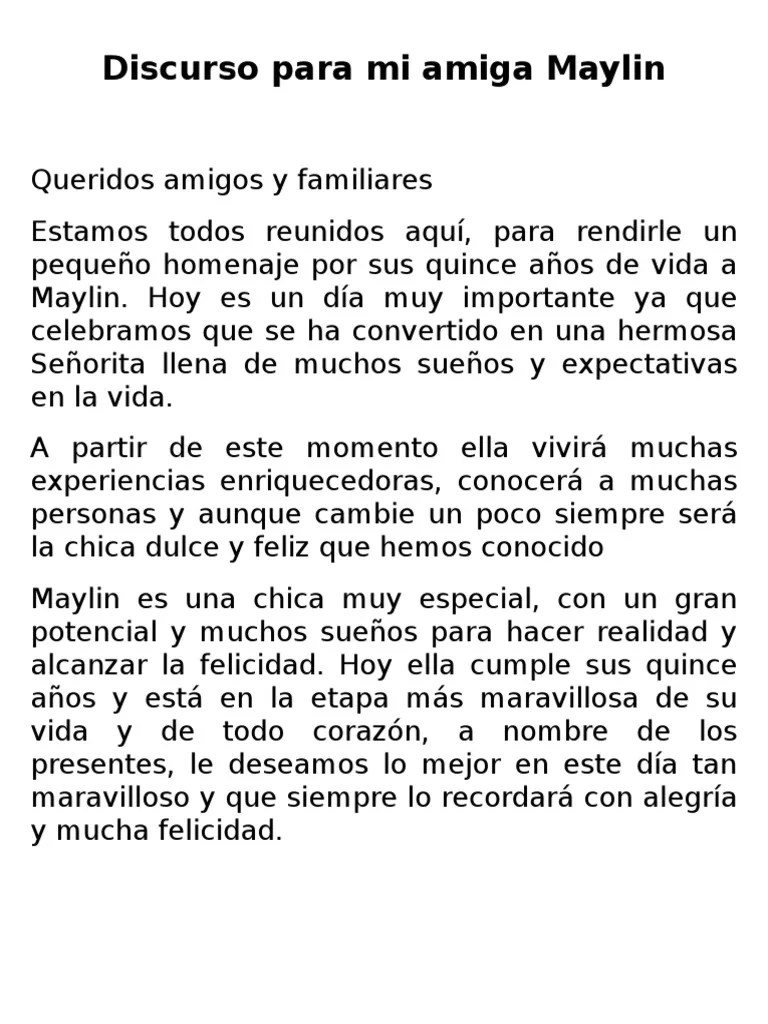 Discurso para mi amiga Maylin

Queridos amigos y familiares

Estamos todos reunidos aquí, para rendirle un pequeño homenaje por sus quince años de vida a Maylin. Hoy es un día muy importante ya que celebramos que se ha convertido en una hermosa Señorita llena de muchos sueños y expectativas en la vida.

A partir de este momento ella vivirá muchas experiencias enriquecedoras, conocerá a muchas personas y aunque cambie un poco siempre será la chica dulce y feliz que hemos conocido

Maylin es una chica muy especial, con un gran potencial y muchos sueños para hacer realidad y alcanzar la felicidad. Hoy ella cumple sus quince años y está en la etapa más maravillosa de su vida y de todo corazón, a nombre de los presentes, le deseamos lo mejor en este día tan maravilloso y que siempre lo recordará con alegría y mucha felicidad.